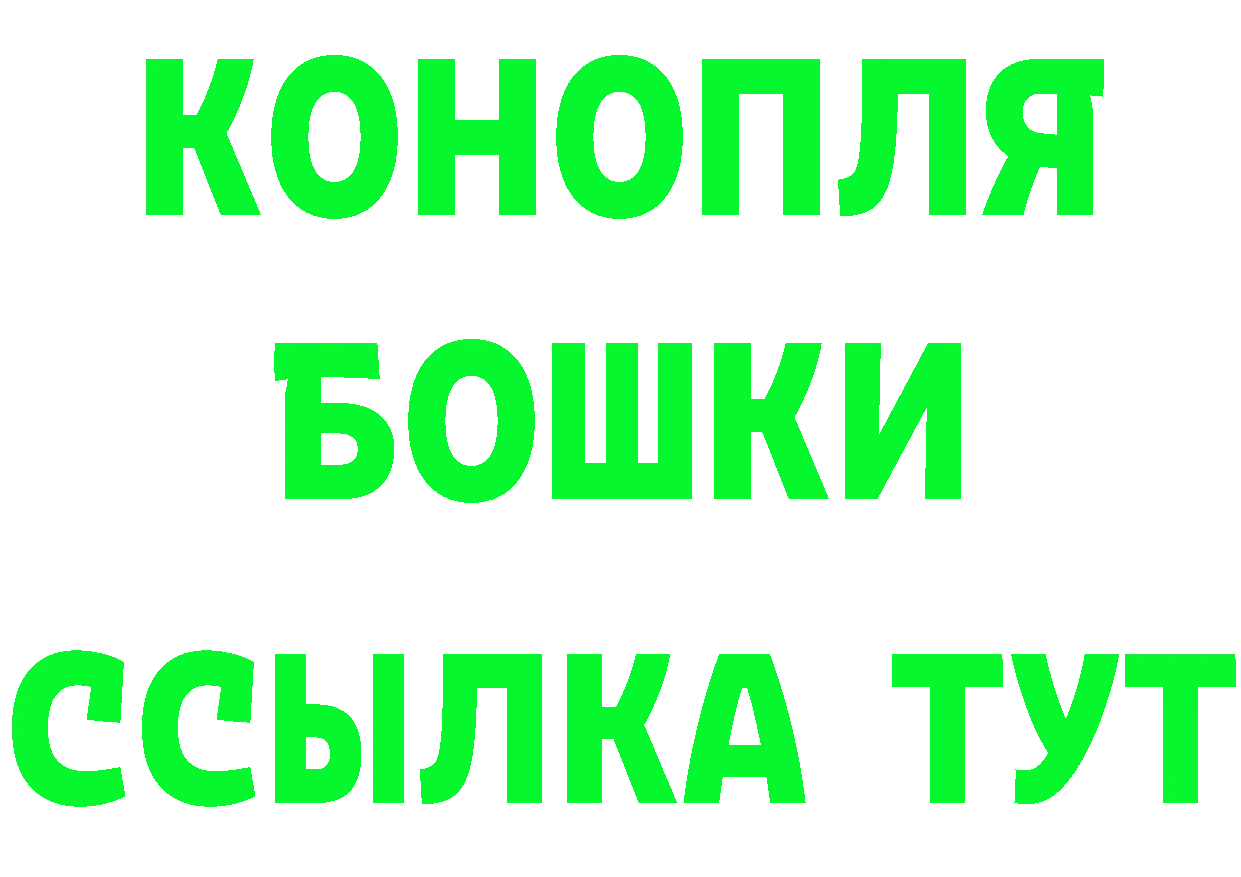 КОНОПЛЯ
БОШКИ
ССЫЛКА ТУТ